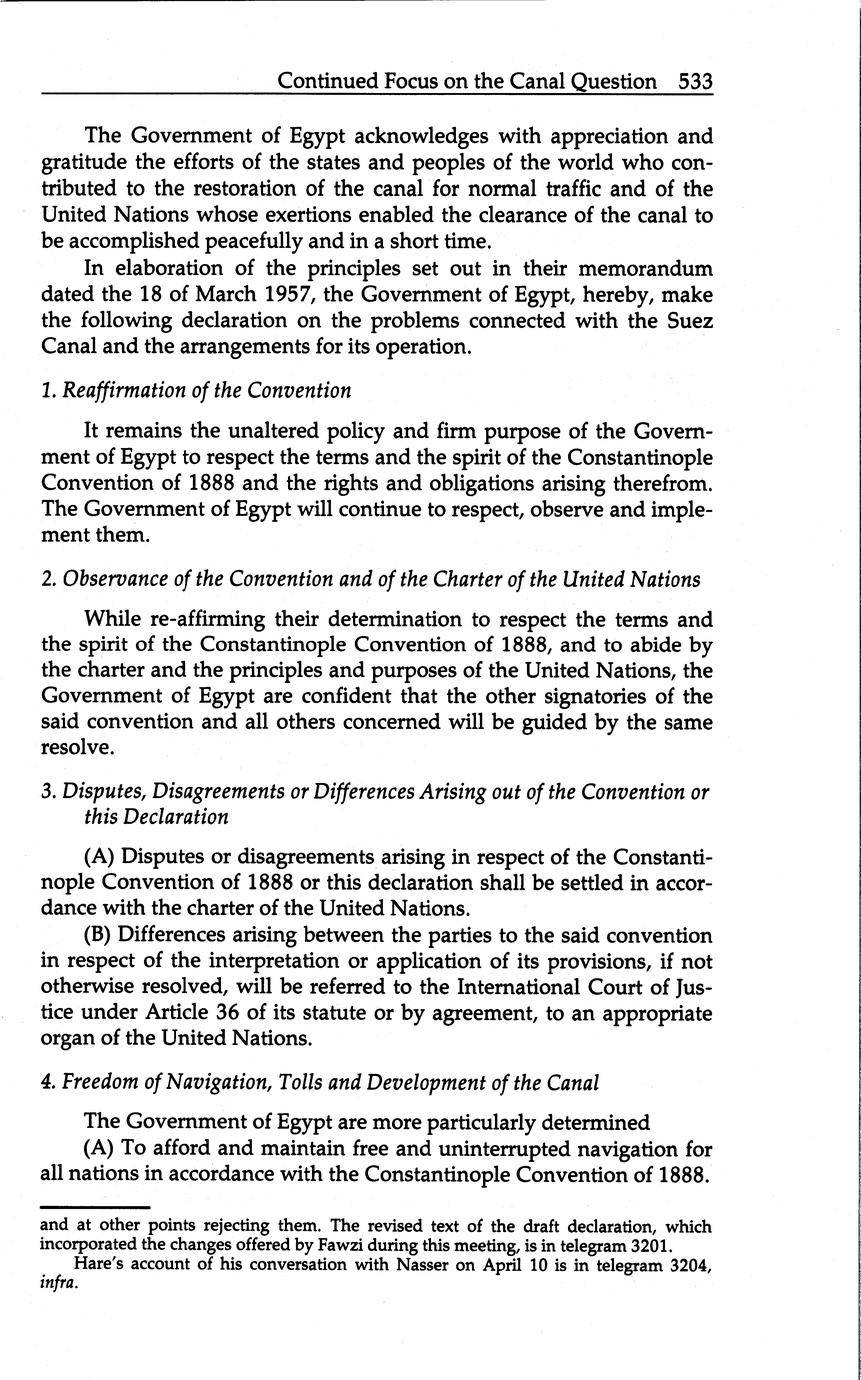 Continued Focus on the Canal Question 533

The Government of Egypt acknowledges with appreciation and gratitude the efforts of the states and peoples of the world who contributed to the restoration of the canal for normal traffic and of the United Nations whose exertions enabled the clearance of the canal to be accomplished peacefully and in a short time.

In elaboration of the principles set out in their memorandum dated the 18 of March 1957, the Government of Egypt, hereby, make the following declaration on the problems connected with the Suez Canal and the arrangements for its operation.

1. Reaffirmation of the Convention

It remains the unaltered policy and firm purpose of the Government of Egypt to respect the terms and the spirit of the Constantinople Convention of 1888 and the rights and obligations arising therefrom. The Government of Egypt will continue to respect, observe and implement them.

2. Observance of the Convention and of the Charter of the United Nations

While re-affirming their determination to respect the terms and the spirit of the Constantinople Convention of 1888, and to abide by the charter and the principles and purposes of the United Nations, the Government of Egypt are confident that the other signatories of the said convention and all others concerned will be guided by the same resolve.

3. Disputes, Disagreements or Differences Arising out of the Convention or this Declaration

(A) Disputes or disagreements arising in respect of the Constantinople Convention of 1888 or this declaration shall be settled in accordance with the charter of the United Nations.

(B) Differences arising between the parties to the said convention in respect of the interpretation or application of its provisions, if not otherwise resolved, will be referred to the International Court of Justice under Article 36 of its statute or by agreement, to an appropriate organ of the United Nations.

4. Freedom of Navigation, Tolls and Development of the Canal

The Government of Egypt are more particularly determined

(A) To afford and maintain free and uninterrupted navigation for all nations in accordance with the Constantinople Convention of 1888.

and at other points rejecting them. The revised text of the draft declaration, which incorporated the changes offered by Fawzi during this meeting, is in telegram 3201.

Hare's account of his conversation with Nasser on April 10 is in telegram 3204, infra.